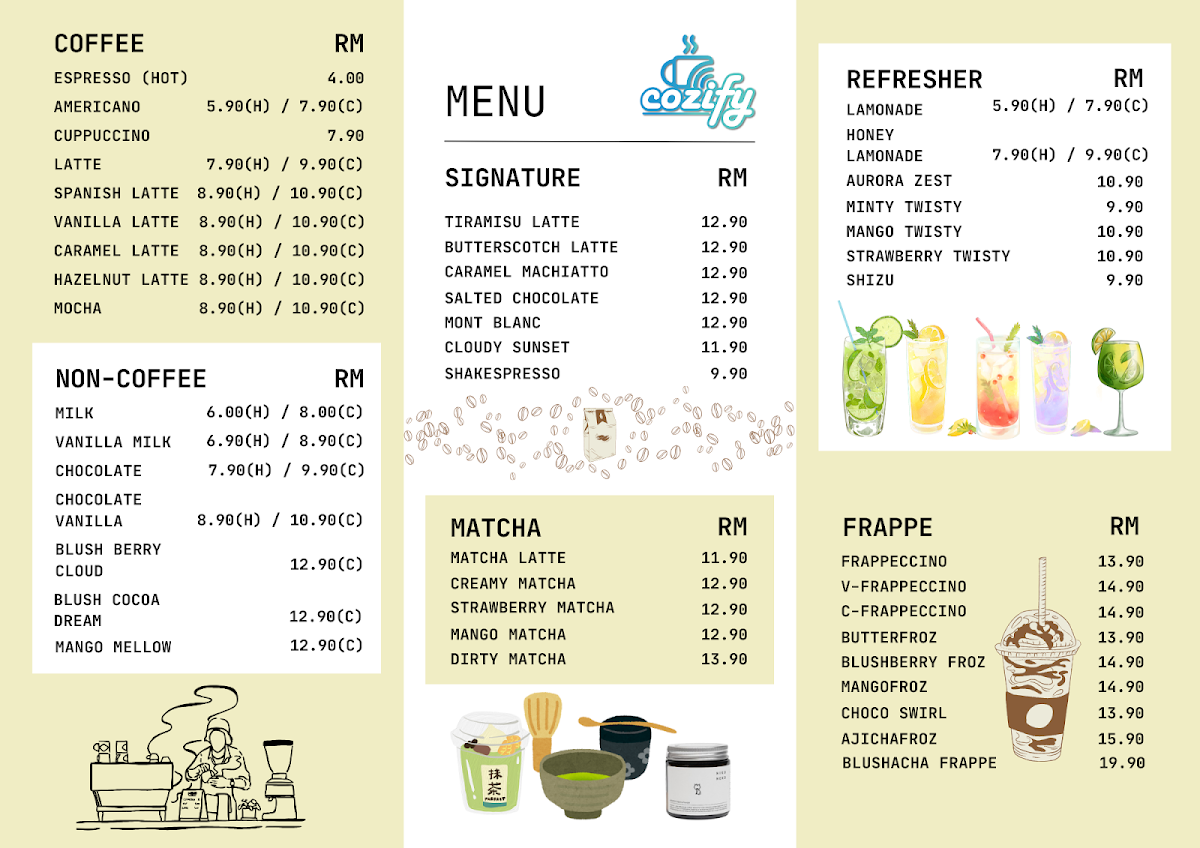 COFFEE RM
ESPRESSO (HOT) 4.00
AMERICANO 5.90(H) / 7.90(C)
CUPPUCCINO 7.90
LATTE 7.90(H) / 9.90(C)
SPANISH LATTE 8.90(H) / 10.90(C)
VANILLA LATTE 8.90(H) / 10.90(C)
CARAMEL LATTE 8.90(H) / 10.90(C)
HAZELNUT LATTE 8.90(H) / 10.90(C)
MOCHA 8.90(H) / 10.90(C)

NON-COFFEE RM
MILK 6.00(H) / 8.00(C)
VANILLA MILK 6.90(H) / 8.90(C)
CHOCOLATE 7.90(H) / 9.90(C)
CHOCOLATE VANILLA 8.90(H) / 10.90(C)
BLUSH BERRY CLOUD 12.90(C)
BLUSH COCOA DREAM 12.90(C)
MANGO MELLOW 12.90(C)

MENU

cozify

SIGNATURE RM
TIRAMISU LATTE 12.90
BUTTERSCOTCH LATTE 12.90
CARAMEL MACHIATTO 12.90
SALTED CHOCOLATE 12.90
MONT BLANC 12.90
CLOUDY SUNSET 11.90
SHAKESPRESSO 9.90

MATCHA RM
MATCHA LATTE 11.90
CREAMY MATCHA 12.90
STRAWBERRY MATCHA 12.90
MANGO MATCHA 12.90
DIRTY MATCHA 13.90

抹茶

REFRESHER RM
LAMONADE 5.90(H) / 7.90(C)
HONEY LAMONADE 7.90(H) / 9.90(C)
AURORA ZEST 10.90
MINTY TWISTY 9.90
MANGO TWISTY 10.90
STRAWBERRY TWISTY 10.90
SHIZU 9.90

FRAPPE RM
FRAPPECCINO 13.90
V-FRAPPECCINO 14.90
C-FRAPPECCINO 14.90
BUTTERFROZ 13.90
BLUSHBERRY FROZ 14.90
MANGOFROZ 14.90
CHOCO SWIRL 13.90
AJICHAFROZ 15.90
BLUSHACHA FRAPPE 19.90